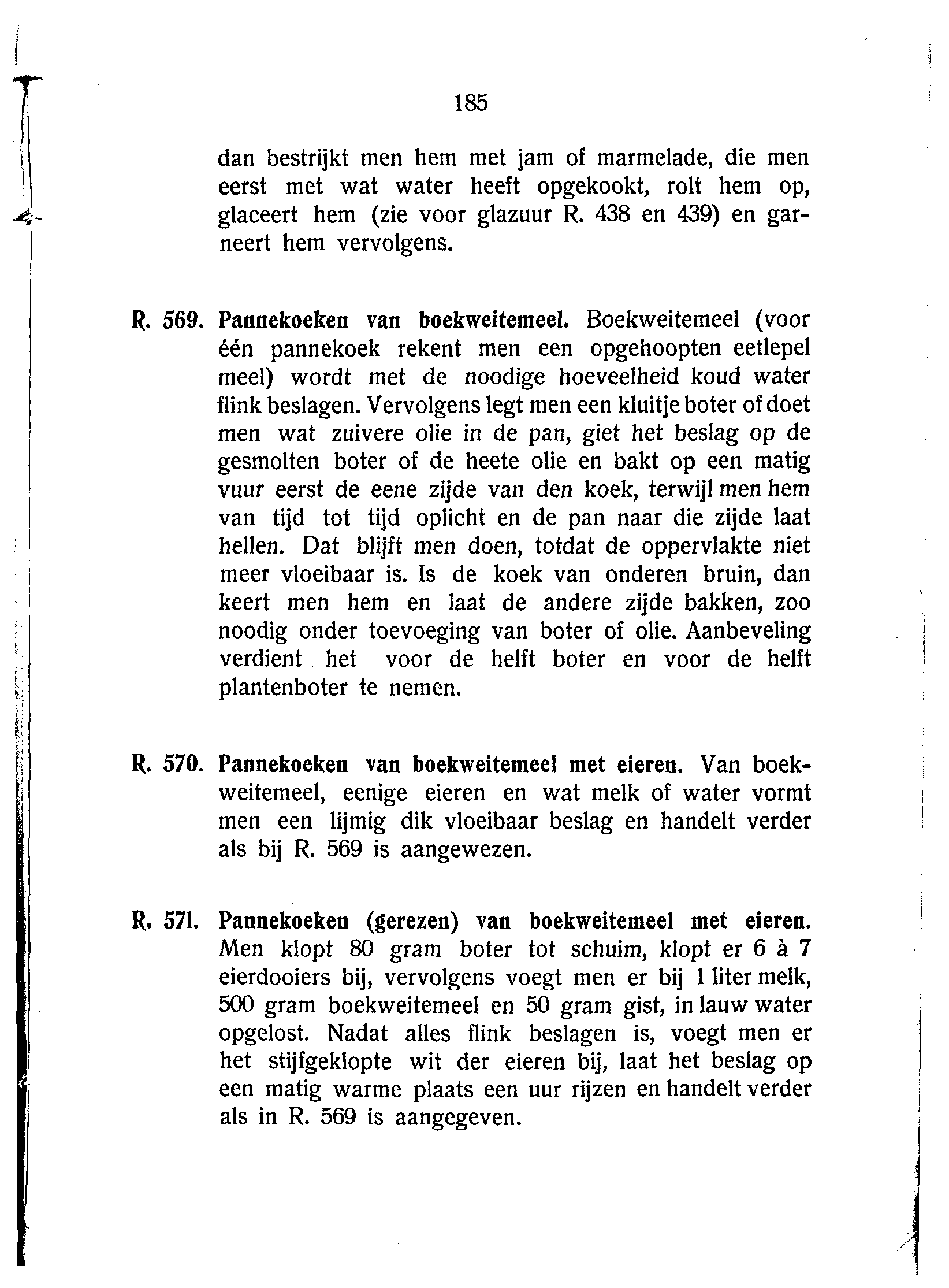 185

dan bestrijkt men hem met jam of marmelade, die men eerst met wat water heeft opgekookt, rolt hem op, glaceert hem (zie voor glazuur R. 438 en 439) en garneert hem vervolgens.

R. 569. Pannekoeken van boekweitemeel. Boekweitemeel (voor één pannekoek rekent men een opgehoopten eetlepel meel) wordt met de noodige hoeveelheid koud water flink beslagen. Vervolgens legt men een kluitje boter of doet men wat zuivere olie in de pan, giet het beslag op de gesmolten boter of de heete olie en bakt op een matig vuur eerst de eene zijde van den koek, terwijl men hem van tijd tot tijd oplicht en de pan naar die zijde laat hellen. Dat blijft men doen, totdat de oppervlakte niet meer vloeibaar is. Is de koek van onderen bruin, dan keert men hem en laat de andere zijde bakken, zoo noodig onder toevoeging van boter of olie. Aanbeveling verdient het voor de helft boter en voor de helft plantenboter te nemen.

R. 570. Pannekoeken van boekweitemeel met eieren. Van boekweitemeel, eenige eieren en wat melk of water vormt men een lijmig dik vloeibaar beslag en handelt verder als bij R. 569 is aangewezen.

R. 571. Pannekoeken (gerezen) van boekweitemeel met eieren. Men klopt 80 gram boter tot schuim, klopt er 6 à 7 eierdooiers bij, vervolgens voegt men er bij 1 liter melk, 500 gram boekweitemeel en 50 gram gist, in lauw water opgelost. Nadat alles flink beslagen is, voegt men er het stijfgeklopte wit der eieren bij, laat het beslag op een matig warme plaats een uur rijzen en handelt verder als in R. 569 is aangegeven.